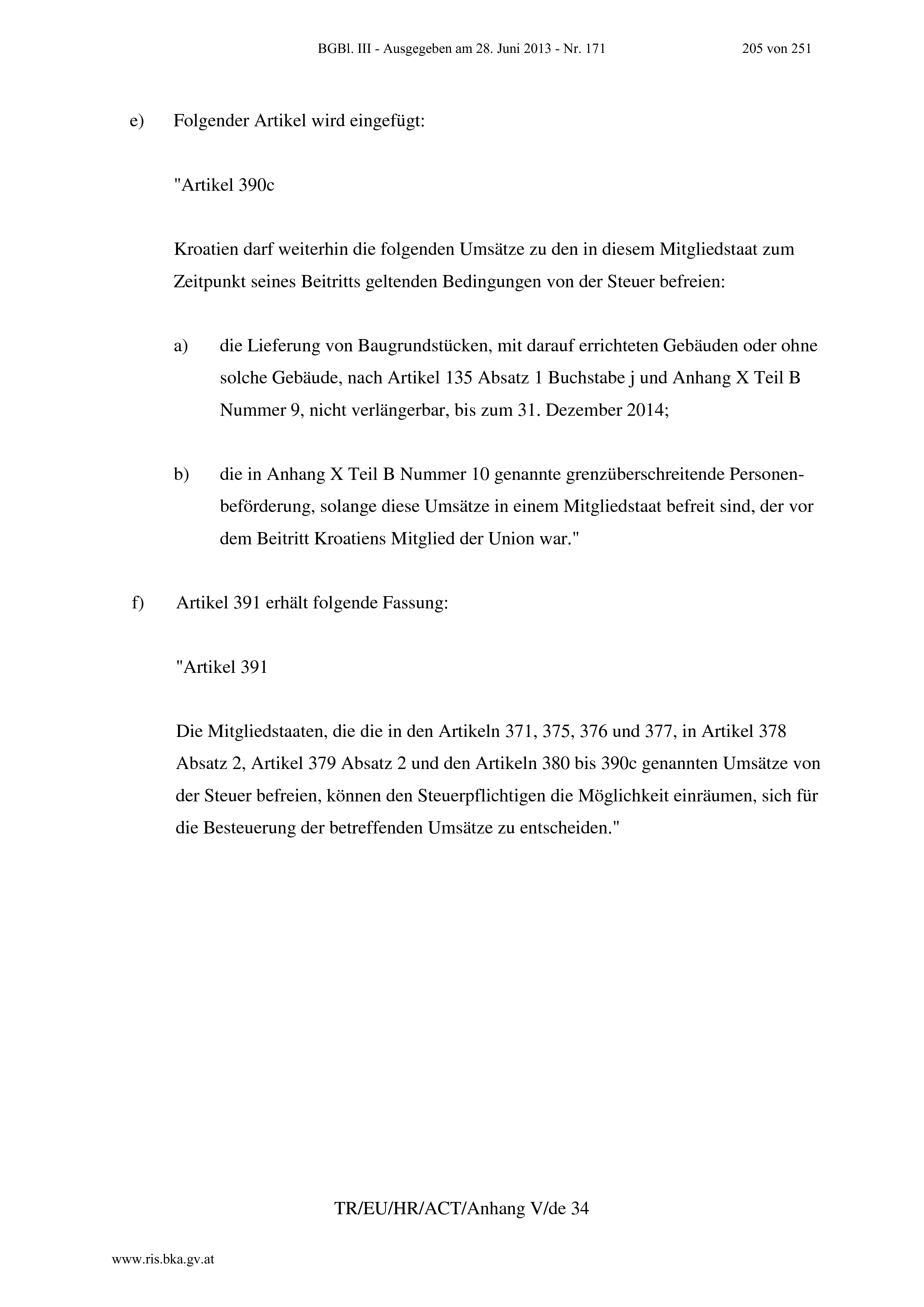 BGBl. III - Ausgegeben am 28. Juni 2013 - Nr. 171 205 von 251

e) Folgender Artikel wird eingefügt:

"Artikel 390c

Kroatien darf weiterhin die folgenden Umsätze zu den in diesem Mitgliedstaat zum Zeitpunkt seines Beitritts geltenden Bedingungen von der Steuer befreien:

a) die Lieferung von Baugrundstücken, mit darauf errichteten Gebäuden oder ohne solche Gebäude, nach Artikel 135 Absatz 1 Buchstabe j und Anhang X Teil B Nummer 9, nicht verlängerbar, bis zum 31. Dezember 2014;

b) die in Anhang X Teil B Nummer 10 genannte grenzüberschreitende Personenbeförderung, solange diese Umsätze in einem Mitgliedstaat befreit sind, der vor dem Beitritt Kroatiens Mitglied der Union war."

f) Artikel 391 erhält folgende Fassung:

"Artikel 391

Die Mitgliedstaaten, die die in den Artikeln 371, 375, 376 und 377, in Artikel 378 Absatz 2, Artikel 379 Absatz 2 und den Artikeln 380 bis 390c genannten Umsätze von der Steuer befreien, können den Steuerpflichtigen die Möglichkeit einräumen, sich für die Besteuerung der betreffenden Umsätze zu entscheiden."

TR/EU/HR/ACT/Anhang V/de 34

www.ris.bka.gv.at